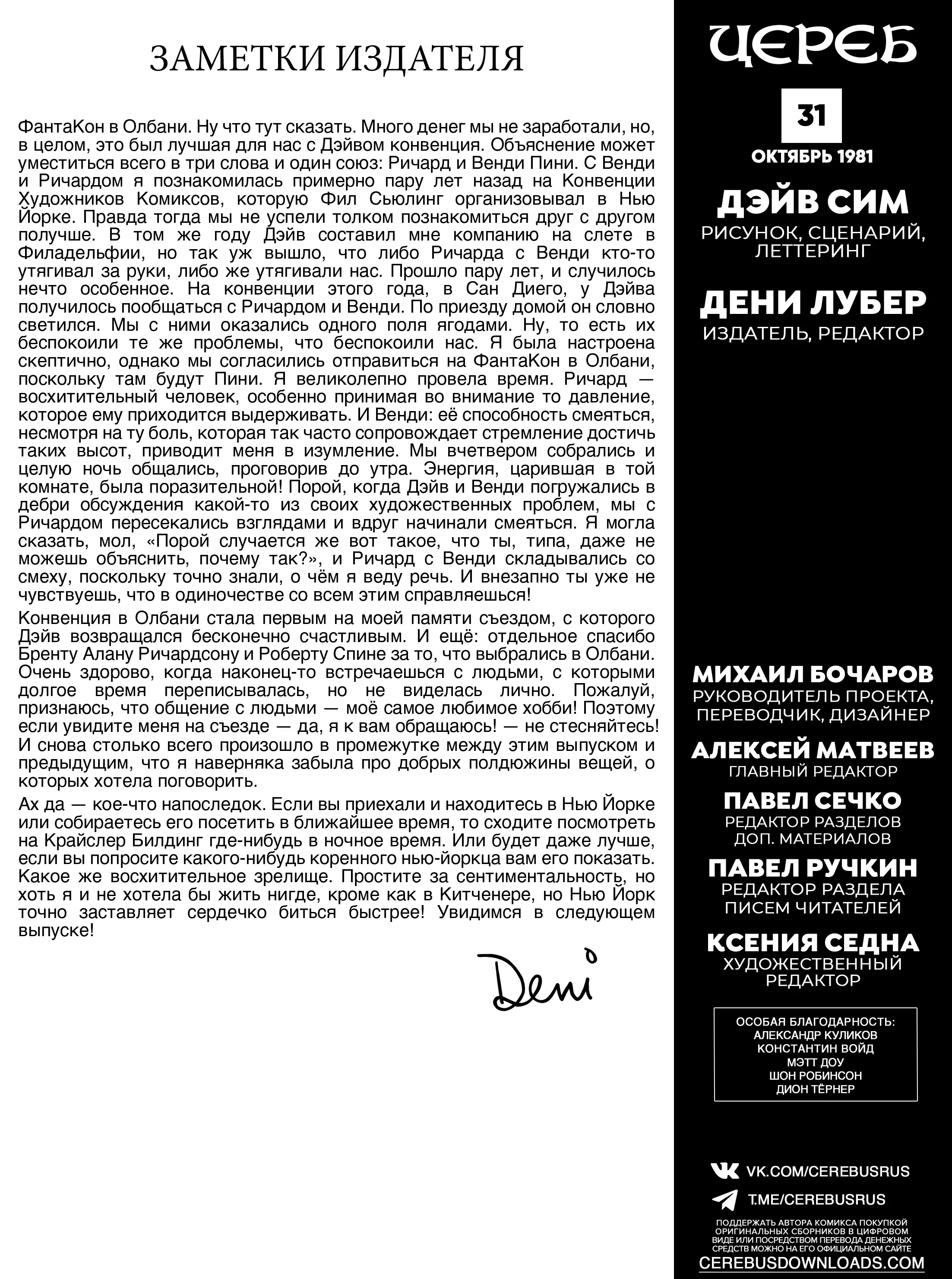 ЗАМЕТКИ ИЗДАТЕЛЯ

ФантаКон в Олбани. Ну что тут сказать. Много денег мы не заработали, но, в целом, это был лучшая для нас с Дэйвом конвенция. Объяснение может уместиться всего в три слова и один союз: Ричард и Венди Пини. С Венди и Ричардом я познакомилась примерно пару лет назад на Конвенции Художников Комиксов, которую Фил Сьюлинг организовывал в Нью Йорке. Правда тогда мы не успели толком познакомиться друг с другом получше. В том же году Дэйв составил мне компанию на слете в Филадельфии, но так уж вышло, что либо Ричарда с Венди кто-то утягивал за руки, либо же утягивали нас. Прошло пару лет, и случилось нечто особенное. На конвенции этого года, в Сан Диего, у Дэйва получилось пообщаться с Ричардом и Венди. По приезду домой он словно светился. Мы с ними оказались одного поля ягодами. Ну, то есть их беспокоили те же проблемы, что беспокоили нас. Я была настроена скептично, однако мы согласились отправиться на ФантаКон в Олбани, поскольку там будут Пини. Я великолепно провела время. Ричард — восхитительный человек, особенно принимая во внимание то давление, которое ему приходится выдерживать. И Венди: её способность смеяться, несмотря на ту боль, которая так часто сопровождает стремление достичь таких высот, приводит меня в изумление. Мы вчетвером собрались и целую ночь общались, проговорив до утра. Энергия, царившая в той комнате, была поразительной! Порой, когда Дэйв и Венди погружались в дебри обсуждения какой-то из своих художественных проблем, мы с Ричардом пересекались взглядами и вдруг начинали смеяться. Я могла сказать, мол, «Порой случается же вот такое, что ты, типа, даже не можешь объяснить, почему так?», и Ричард с Венди складывались со смеху, поскольку точно знали, о чём я веду речь. И внезапно ты уже не чувствуешь, что в одиночестве со всем этим справляешься!

Конвенция в Олбани стала первым на моей памяти съездом, с которого Дэйв возвращался бесконечно счастливым. И ещё: отдельное спасибо Бренту Алану Ричардсону и Роберту Спине за то, что выбрались в Олбани. Очень здорово, когда наконец-то встречаешься с людьми, с которыми долгое время переписывалась, но не виделась лично. Пожалуй, признаюсь, что общение с людьми — моё самое любимое хобби! Поэтому если увидите меня на съезде — да, я к вам обращаюсь! — не стесняйтесь! И снова столько всего произошло в промежутке между этим выпуском и предыдущим, что я наверняка забыла про добрых полдюжины вещей, о которых хотела поговорить.

Ах да — кое-что напоследок. Если вы приехали и находитесь в Нью Йорке или собираетесь его посетить в ближайшее время, то сходите посмотреть на Крайслер Билдинг где-нибудь в ночное время. Или будет даже лучше, если вы попросите какого-нибудь коренного нью-йоркца вам его показать. Какое же восхитительное зрелище. Простите за сентиментальность, но хоть я и не хотела бы жить нигде, кроме как в Китченере, но Нью Йорк точно заставляет сердечко биться быстрее! Увидимся в следующем выпуске!

Deni

ЦЕРЕБ
31
ОКТЯБРЬ 1981
ДЭЙВ СИМ
РИСУНОК, СЦЕНАРИЙ, ЛЕТТЕРИНГ
ДЕНИ ЛУБЕР
ИЗДАТЕЛЬ, РЕДАКТОР

МИХАИЛ БОЧАРОВ
РУКОВОДИТЕЛЬ ПРОЕКТА, ПЕРЕВОДЧИК, ДИЗАЙНЕР
АЛЕКСЕЙ МАТВЕЕВ
ГЛАВНЫЙ РЕДАКТОР
ПАВЕЛ СЕЧКО
РЕДАКТОР РАЗДЕЛОВ ДОП. МАТЕРИАЛОВ
ПАВЕЛ РУЧКИН
РЕДАКТОР РАЗДЕЛА ПИСЕМ ЧИТАТЕЛЕЙ
КСЕНИЯ СЕДНА
ХУДОЖЕСТВЕННЫЙ РЕДАКТОР

ОСОБАЯ БЛАГОДАРНОСТЬ:
АЛЕКСАНДР КУЛИКОВ
КОНСТАНТИН ВОЙД
МЭТТ ДОУ
ШОН РОБИНСОН
ДИОН ТЁРНЕР

VK.COM/CEREBUSRUS
T.ME/CEREBUSRUS
ПОДДЕРЖАТЬ АВТОРА КОМИКСА ПОКУПКОЙ ОРИГИНАЛЬНЫХ СБОРНИКОВ В ЦИФРОВОМ ВИДЕ ИЛИ ПОСРЕДСТВОМ ПЕРЕВОДА ДЕНЕЖНЫХ СРЕДСТВ МОЖНО НА ЕГО ОФИЦИАЛЬНОМ САЙТЕ
CEREBUSDOWNLOADS.COM